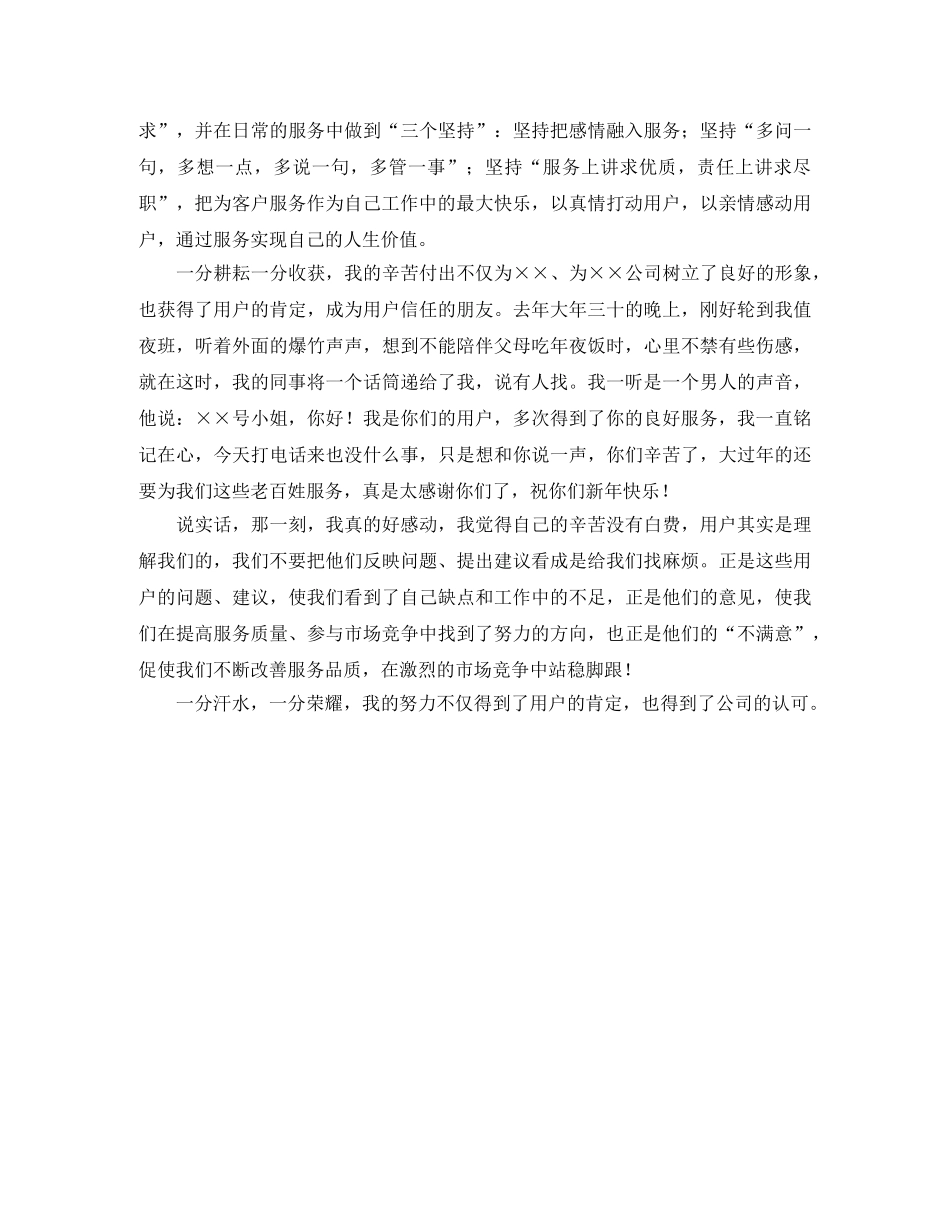 求”，并在日常的服务中做到“三个坚持”：坚持把感情融入服务；坚持“多问一句，多想一点，多说一句，多管一事”；坚持“服务上讲求优质，责任上讲求尽职”，把为客户服务作为自己工作中的最大快乐，以真情打动用户，以亲情感动用户，通过服务实现自己的人生价值。

一分耕耘一分收获，我的辛苦付出不仅为××、为××公司树立了良好的形象，也获得了用户的肯定，成为用户信任的朋友。去年大年三十的晚上，刚好轮到我值夜班，听着外面的爆竹声声，想到不能陪伴父母吃年夜饭时，心里不禁有些伤感，就在这时，我的同事将一个话筒递给了我，说有人找。我一听是一个男人的声音，他说：××号小姐，你好！我是你们的用户，多次得到了你的良好服务，我一直铭记在心，今天打电话来也没什么事，只是想和你说一声，你们辛苦了，大过年的还要为我们这些老百姓服务，真是太感谢你们了，祝你们新年快乐！

说实话，那一刻，我真的好感动，我觉得自己的辛苦没有白费，用户其实是理解我们的，我们不要把他们反映问题、提出建议看成是给我们找麻烦。正是这些用户的问题、建议，使我们看到了自己缺点和工作中的不足，正是他们的意见，使我们在提高服务质量、参与市场竞争中找到了努力的方向，也正是他们的“不满意”，促使我们不断改善服务品质，在激烈的市场竞争中站稳脚跟！

一分汗水，一分荣耀，我的努力不仅得到了用户的肯定，也得到了公司的认可。